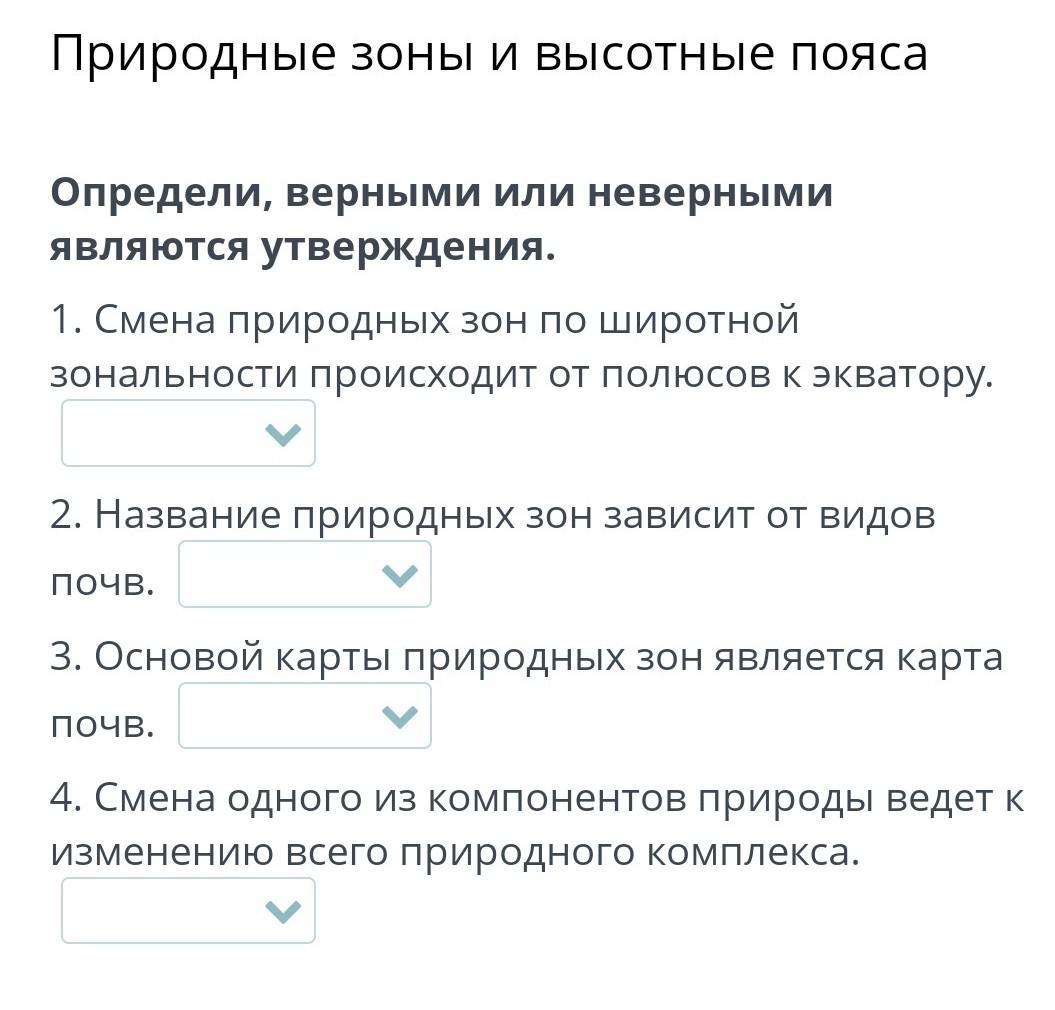 Природные зоны и высотные пояса

Определи, верными или неверными являются утверждения.

1. Смена природных зон по широтной зональности происходит от полюсов к экватору.

2. Название природных зон зависит от видов почв.

3. Основой карты природных зон является карта почв.

4. Смена одного из компонентов природы ведет к изменению всего природного комплекса.